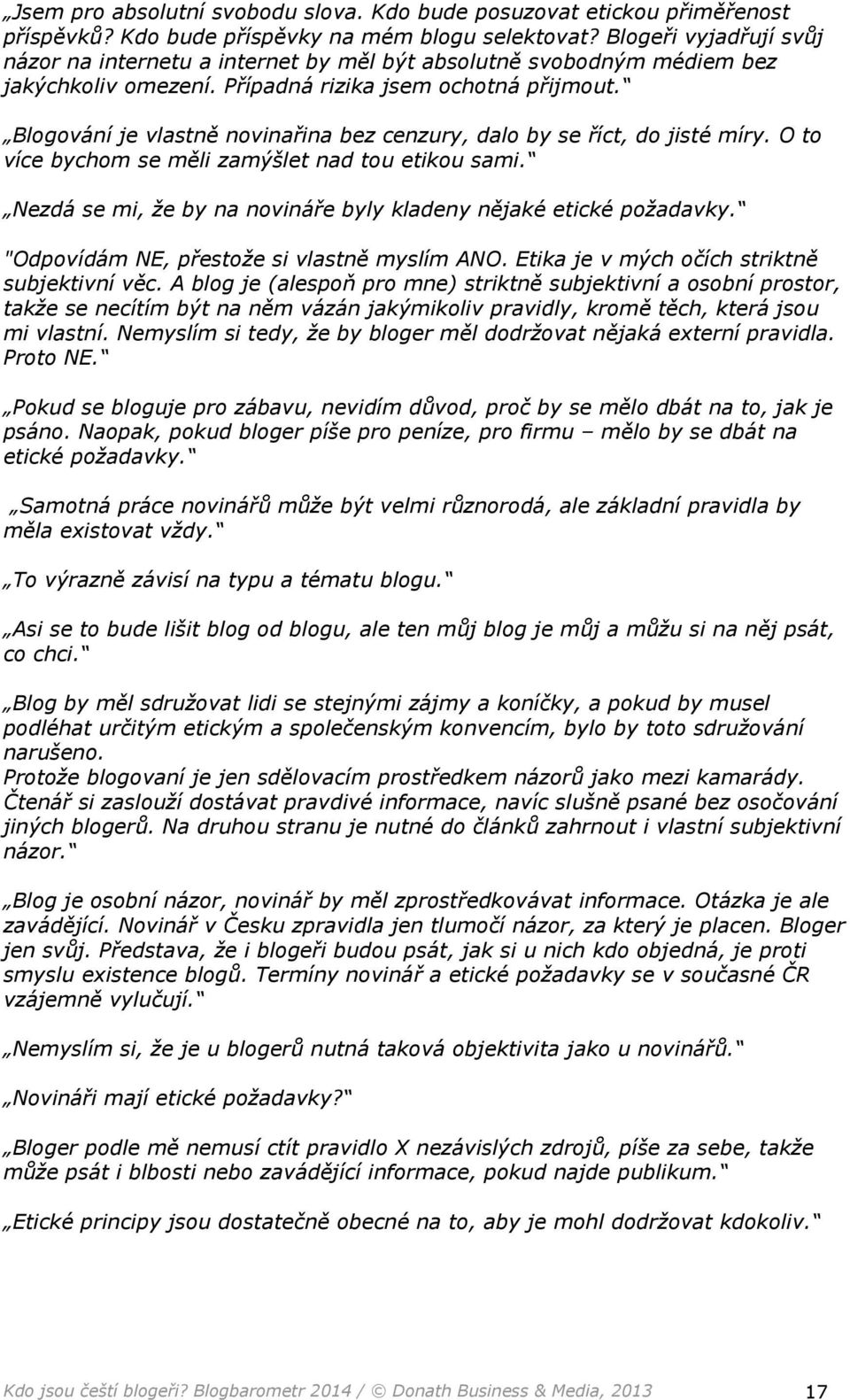 „Jsem pro absolutní svobodu slova. Kdo bude posuzovat etickou přiměřenost příspěvků? Kdo bude příspěvky na mém blogu selektovat? Blogeři vyjadřují svůj názor na internetu a internet by měl být absolutně svobodným médiem bez jakýchkoliv omezení. Případná rizika jsem ochotná přijmout."

„Blogování je vlastně novinařina bez cenzury, dalo by se říct, do jisté míry. O to více bychom se měli zamýšlet nad tou etikou sami."

„Nezdá se mi, že by na novináře byly kladeny nějaké etické požadavky."

"Odpovídám NE, přestože si vlastně myslím ANO. Etika je v mých očích striktně subjektivní věc. A blog je (alespoň pro mne) striktně subjektivní a osobní prostor, takže se necítím být na něm vázán jakýmikoliv pravidly, kromě těch, která jsou mi vlastní. Nemyslím si tedy, že by bloger měl dodržovat nějaká externí pravidla. Proto NE."

„Pokud se bloguje pro zábavu, nevidím důvod, proč by se mělo dbát na to, jak je psáno. Naopak, pokud bloger píše pro peníze, pro firmu – mělo by se dbát na etické požadavky."

„Samotná práce novinářů může být velmi různorodá, ale základní pravidla by měla existovat vždy."

„To výrazně závisí na typu a tématu blogu."

„Asi se to bude lišit blog od blogu, ale ten můj blog je můj a můžu si na něj psát, co chci."

„Blog by měl sdružovat lidi se stejnými zájmy a koníčky, a pokud by musel podléhat určitým etickým a společenským konvencím, bylo by toto sdružování narušeno.
Protože blogovaní je jen sdělovacím prostředkem názorů jako mezi kamarády. Čtenář si zaslouží dostávat pravdivé informace, navíc slušně psané bez osočování jiných blogerů. Na druhou stranu je nutné do článků zahrnout i vlastní subjektivní názor."

„Blog je osobní názor, novinář by měl zprostředkovávat informace. Otázka je ale zavádějící. Novinář v Česku zpravidla jen tlumočí názor, za který je placen. Bloger jen svůj. Představa, že i blogeři budou psát, jak si u nich kdo objedná, je proti smyslu existence blogů. Termíny novinář a etické požadavky se v současné ČR vzájemně vylučují."

„Nemyslím si, že je u blogerů nutná taková objektivita jako u novinářů."

„Novináři mají etické požadavky?"

„Bloger podle mě nemusí ctít pravidlo X nezávislých zdrojů, píše za sebe, takže může psát i blbosti nebo zavádějící informace, pokud najde publikum."

„Etické principy jsou dostatečně obecné na to, aby je mohl dodržovat kdokoliv."

Kdo jsou čeští blogeři? Blogbarometr 2014 / © Donath Business & Media, 2013 17